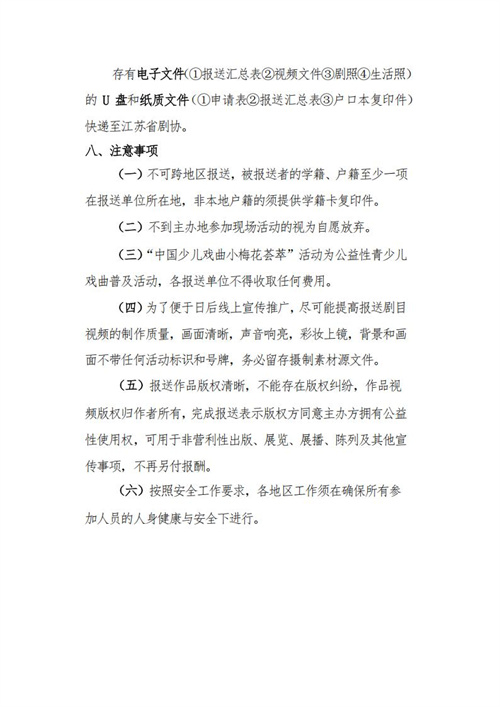 存有电子文件(①报送汇总表②视频文件③剧照④生活照）的 U 盘和纸质文件（①申请表②报送汇总表③户口本复印件）快递至江苏省剧协。

八、注意事项

（一）不可跨地区报送，被报送者的学籍、户籍至少一项在报送单位所在地，非本地户籍的须提供学籍卡复印件。

（二）不到主办地参加现场活动的视为自愿放弃。

（三）“中国少儿戏曲小梅花荟萃”活动为公益性青少儿戏曲普及活动，各报送单位不得收取任何费用。

（四）为了便于日后线上宣传推广，尽可能提高报送剧目视频的制作质量，画面清晰，声音响亮，彩妆上镜，背景和画面不带任何活动标识和号牌，务必留存摄制素材源文件。

（五）报送作品版权清晰，不能存在版权纠纷，作品视频版权归作者所有，完成报送表示版权方同意主办方拥有公益性使用权，可用于非营利性出版、展览、展播、陈列及其他宣传事项，不再另付报酬。

（六）按照安全工作要求，各地区工作须在确保所有参加人员的人身健康与安全下进行。